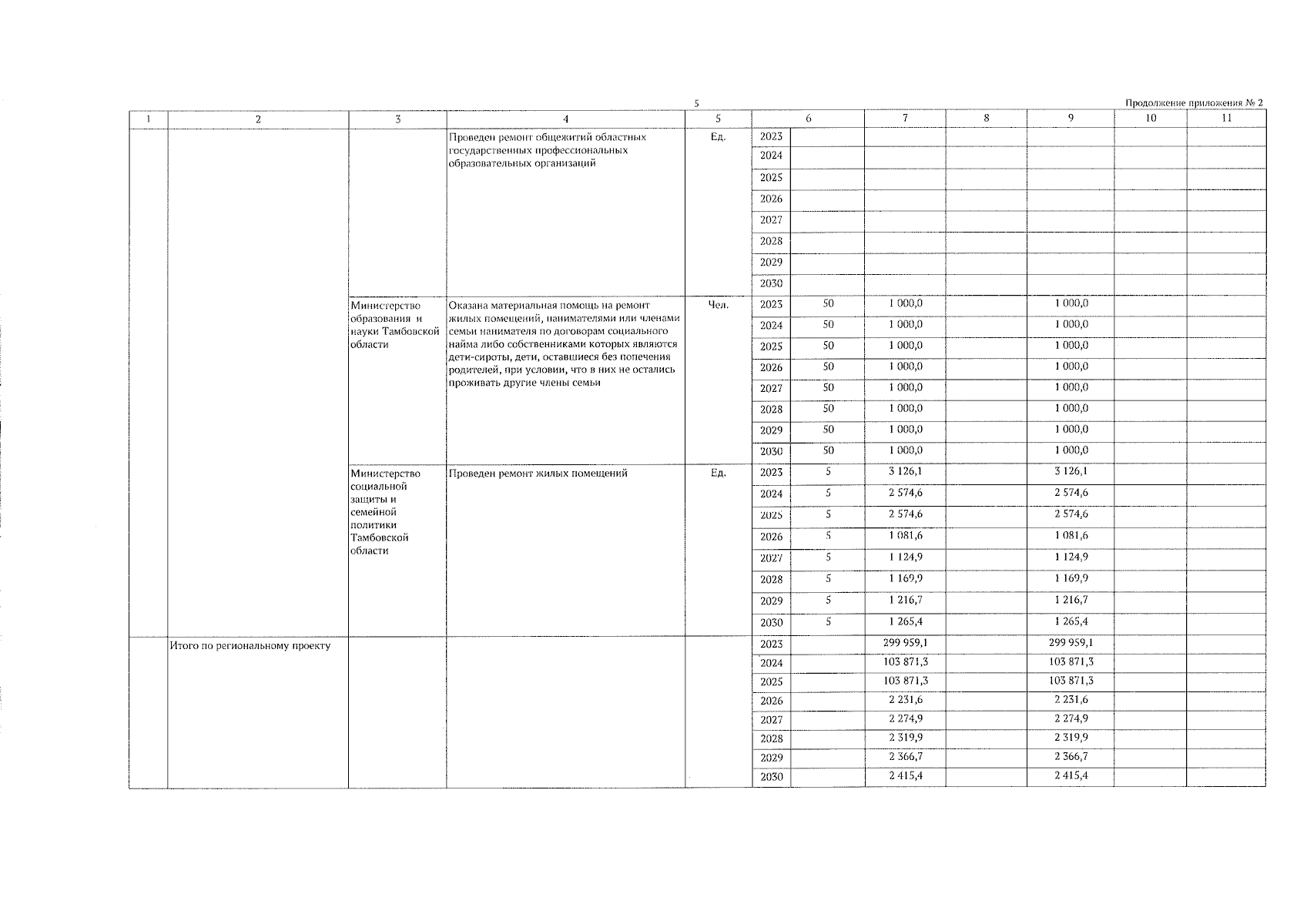 5

Продолжение приложения № 2

| 1 | 2 | 3 | 4 | 5 | 6 | | 7 | 8 | 9 | 10 | 11 |
|---|---|---|---|---|---|---|---|---|---|---|---|
| | | | Проведен ремонт общежитий областных государственных профессиональных образовательных организаций | Ед. | 2023 | | | | | | |
| | | | | | 2024 | | | | | | |
| | | | | | 2025 | | | | | | |
| | | | | | 2026 | | | | | | |
| | | | | | 2027 | | | | | | |
| | | | | | 2028 | | | | | | |
| | | | | | 2029 | | | | | | |
| | | | | | 2030 | | | | | | |
| | | Министерство образования и науки Тамбовской области | Оказана материальная помощь на ремонт жилых помещений, нанимателями или членами семьи нанимателя по договорам социального найма либо собственниками которых являются дети-сироты, дети, оставшиеся без попечения родителей, при условии, что в них не остались проживать другие члены семьи | Чел. | 2023 | 50 | 1 000,0 | | 1 000,0 | | |
| | | | | | 2024 | 50 | 1 000,0 | | 1 000,0 | | |
| | | | | | 2025 | 50 | 1 000,0 | | 1 000,0 | | |
| | | | | | 2026 | 50 | 1 000,0 | | 1 000,0 | | |
| | | | | | 2027 | 50 | 1 000,0 | | 1 000,0 | | |
| | | | | | 2028 | 50 | 1 000,0 | | 1 000,0 | | |
| | | | | | 2029 | 50 | 1 000,0 | | 1 000,0 | | |
| | | | | | 2030 | 50 | 1 000,0 | | 1 000,0 | | |
| | | Министерство социальной защиты и семейной политики Тамбовской области | Проведен ремонт жилых помещений | Ед. | 2023 | 5 | 3 126,1 | | 3 126,1 | | |
| | | | | | 2024 | 5 | 2 574,6 | | 2 574,6 | | |
| | | | | | 2025 | 5 | 2 574,6 | | 2 574,6 | | |
| | | | | | 2026 | 5 | 1 081,6 | | 1 081,6 | | |
| | | | | | 2027 | 5 | 1 124,9 | | 1 124,9 | | |
| | | | | | 2028 | 5 | 1 169,9 | | 1 169,9 | | |
| | | | | | 2029 | 5 | 1 216,7 | | 1 216,7 | | |
| | | | | | 2030 | 5 | 1 265,4 | | 1 265,4 | | |
| | Итого по региональному проекту | | | | 2023 | | 299 959,1 | | 299 959,1 | | |
| | | | | | 2024 | | 103 871,3 | | 103 871,3 | | |
| | | | | | 2025 | | 103 871,3 | | 103 871,3 | | |
| | | | | | 2026 | | 2 231,6 | | 2 231,6 | | |
| | | | | | 2027 | | 2 274,9 | | 2 274,9 | | |
| | | | | | 2028 | | 2 319,9 | | 2 319,9 | | |
| | | | | | 2029 | | 2 366,7 | | 2 366,7 | | |
| | | | | | 2030 | | 2 415,4 | | 2 415,4 | | |